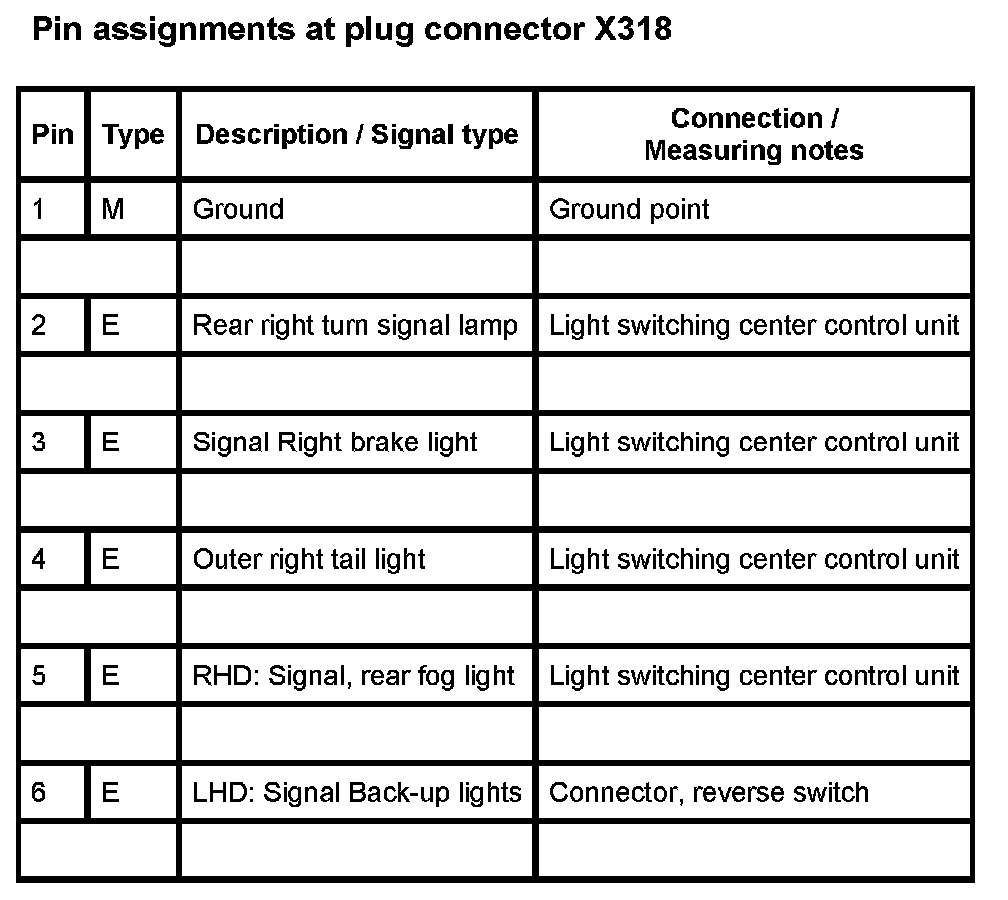 Pin assignments at plug connector X318

| Pin | Type | Description / Signal type | Connection / Measuring notes |
|---|---|---|---|
| 1 | M | Ground | Ground point |
| | | | |
| 2 | E | Rear right turn signal lamp | Light switching center control unit |
| | | | |
| 3 | E | Signal Right brake light | Light switching center control unit |
| | | | |
| 4 | E | Outer right tail light | Light switching center control unit |
| | | | |
| 5 | E | RHD: Signal, rear fog light | Light switching center control unit |
| | | | |
| 6 | E | LHD: Signal Back-up lights | Connector, reverse switch |
| | | | |